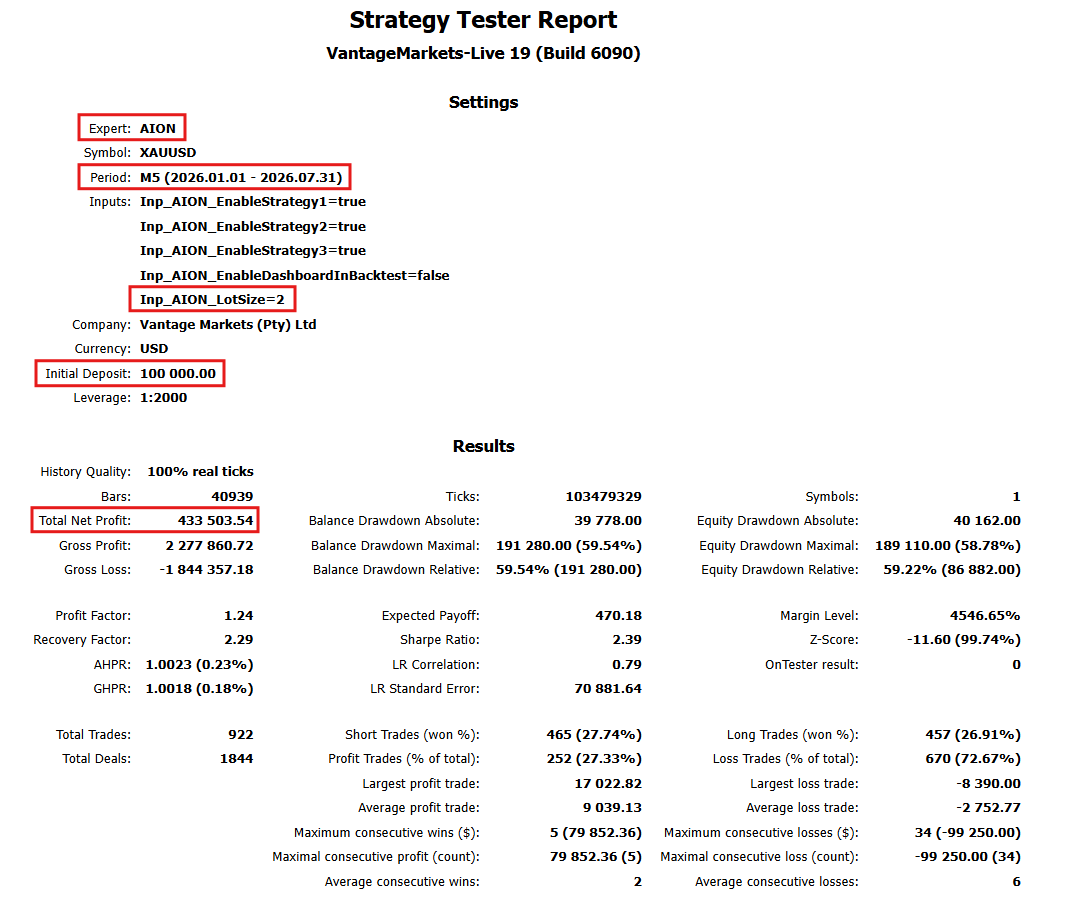 Strategy Tester Report
VantageMarkets-Live 19 (Build 6090)

Settings

Expert: AION
Symbol: XAUUSD
Period: M5 (2026.01.01 - 2026.07.31)
Inputs: Inp_AION_EnableStrategy1=true
Inp_AION_EnableStrategy2=true
Inp_AION_EnableStrategy3=true
Inp_AION_EnableDashboardInBacktest=false
Inp_AION_LotSize=2
Company: Vantage Markets (Pty) Ltd
Currency: USD
Initial Deposit: 100 000.00
Leverage: 1:2000

Results

History Quality: 100% real ticks

| | | | | | |
|---|---|---|---|---|---|
| Bars: | 40939 | Ticks: | 103479329 | Symbols: | 1 |
| Total Net Profit: | 433 503.54 | Balance Drawdown Absolute: | 39 778.00 | Equity Drawdown Absolute: | 40 162.00 |
| Gross Profit: | 2 277 860.72 | Balance Drawdown Maximal: | 191 280.00 (59.54%) | Equity Drawdown Maximal: | 189 110.00 (58.78%) |
| Gross Loss: | -1 844 357.18 | Balance Drawdown Relative: | 59.54% (191 280.00) | Equity Drawdown Relative: | 59.22% (86 882.00) |
| Profit Factor: | 1.24 | Expected Payoff: | 470.18 | Margin Level: | 4546.65% |
| Recovery Factor: | 2.29 | Sharpe Ratio: | 2.39 | Z-Score: | -11.60 (99.74%) |
| AHPR: | 1.0023 (0.23%) | LR Correlation: | 0.79 | OnTester result: | 0 |
| GHPR: | 1.0018 (0.18%) | LR Standard Error: | 70 881.64 | | |
| Total Trades: | 922 | Short Trades (won %): | 465 (27.74%) | Long Trades (won %): | 457 (26.91%) |
| Total Deals: | 1844 | Profit Trades (% of total): | 252 (27.33%) | Loss Trades (% of total): | 670 (72.67%) |
| | | Largest profit trade: | 17 022.82 | Largest loss trade: | -8 390.00 |
| | | Average profit trade: | 9 039.13 | Average loss trade: | -2 752.77 |
| | | Maximum consecutive wins ($): | 5 (79 852.36) | Maximum consecutive losses ($): | 34 (-99 250.00) |
| | | Maximal consecutive profit (count): | 79 852.36 (5) | Maximal consecutive loss (count): | -99 250.00 (34) |
| | | Average consecutive wins: | 2 | Average consecutive losses: | 6 |